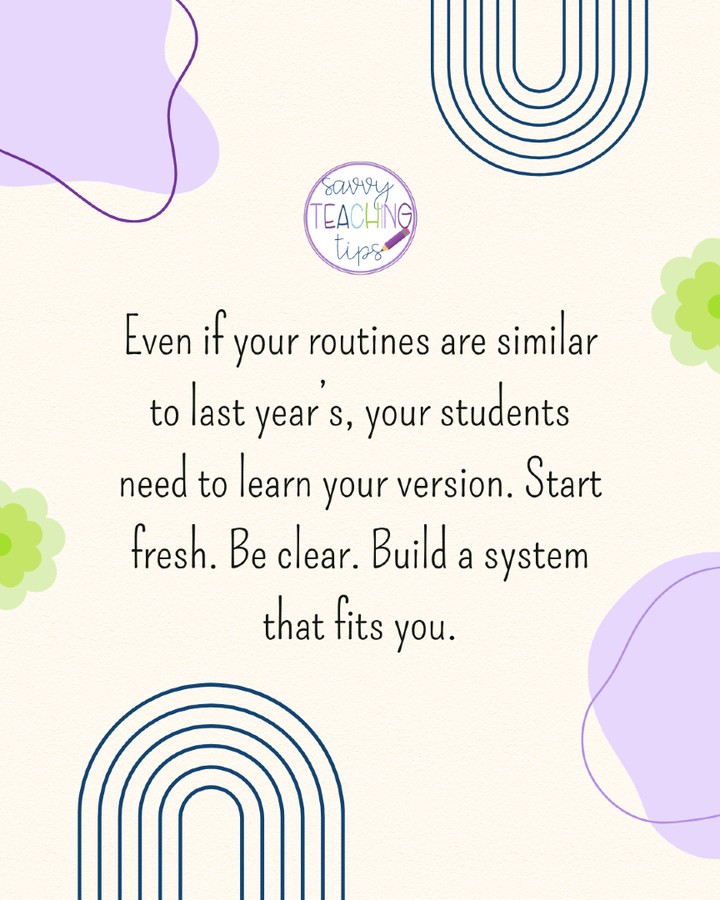 savvy TEACHING tips

Even if your routines are similar to last year's, your students need to learn your version. Start fresh. Be clear. Build a system that fits you.